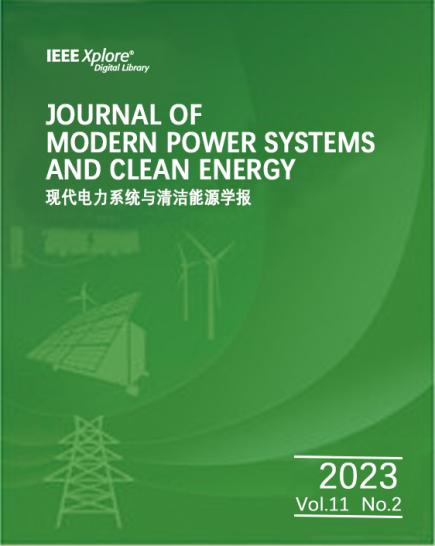 IEEE Xplore®
Digital Library

JOURNAL OF
MODERN POWER SYSTEMS
AND CLEAN ENERGY
现代电力系统与清洁能源学报

2023
Vol.11 No.2